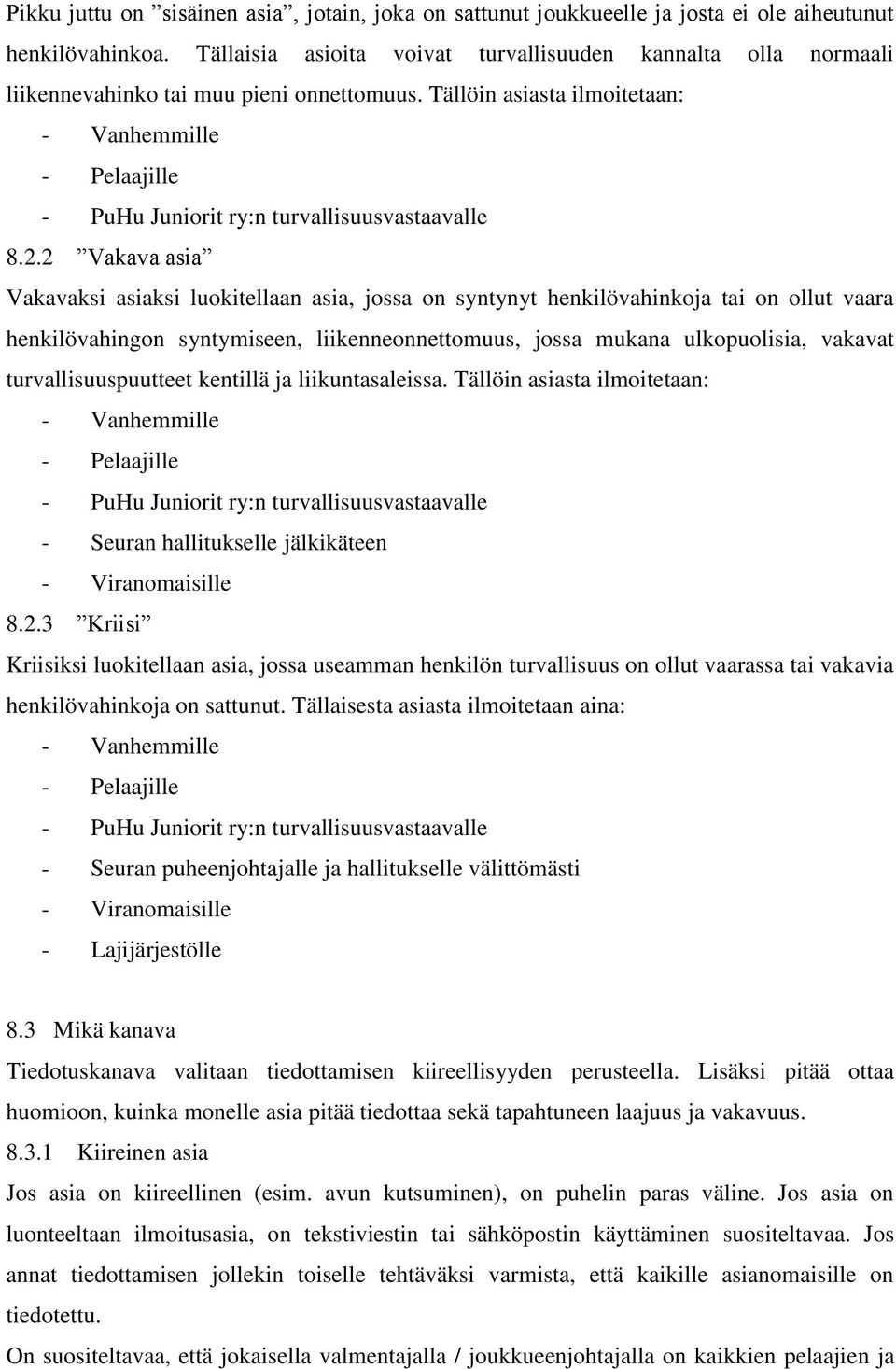 Pikku juttu on ”sisäinen asia”, jotain, joka on sattunut joukkueelle ja josta ei ole aiheutunut henkilövahinkoa. Tällaisia asioita voivat turvallisuuden kannalta olla normaali liikennevahinko tai muu pieni onnettomuus. Tällöin asiasta ilmoitetaan:
- Vanhemmille
- Pelaajille
- PuHu Juniorit ry:n turvallisuusvastaavalle

8.2.2 ”Vakava asia”

Vakavaksi asiaksi luokitellaan asia, jossa on syntynyt henkilövahinkoja tai on ollut vaara henkilövahingon syntymiseen, liikenneonnettomuus, jossa mukana ulkopuolisia, vakavat turvallisuuspuutteet kentillä ja liikuntasaleissa. Tällöin asiasta ilmoitetaan:
- Vanhemmille
- Pelaajille
- PuHu Juniorit ry:n turvallisuusvastaavalle
- Seuran hallitukselle jälkikäteen
- Viranomaisille

8.2.3 ”Kriisi”

Kriisiksi luokitellaan asia, jossa useamman henkilön turvallisuus on ollut vaarassa tai vakavia henkilövahinkoja on sattunut. Tällaisesta asiasta ilmoitetaan aina:
- Vanhemmille
- Pelaajille
- PuHu Juniorit ry:n turvallisuusvastaavalle
- Seuran puheenjohtajalle ja hallitukselle välittömästi
- Viranomaisille
- Lajijärjestölle

8.3 Mikä kanava

Tiedotuskanava valitaan tiedottamisen kiireellisyyden perusteella. Lisäksi pitää ottaa huomioon, kuinka monelle asia pitää tiedottaa sekä tapahtuneen laajuus ja vakavuus.

8.3.1 Kiireinen asia

Jos asia on kiireellinen (esim. avun kutsuminen), on puhelin paras väline. Jos asia on luonteeltaan ilmoitusasia, on tekstiviestin tai sähköpostin käyttäminen suositeltavaa. Jos annat tiedottamisen jollekin toiselle tehtäväksi varmista, että kaikille asianomaisille on tiedotettu.

On suositeltavaa, että jokaisella valmentajalla / joukkueenjohtajalla on kaikkien pelaajien ja